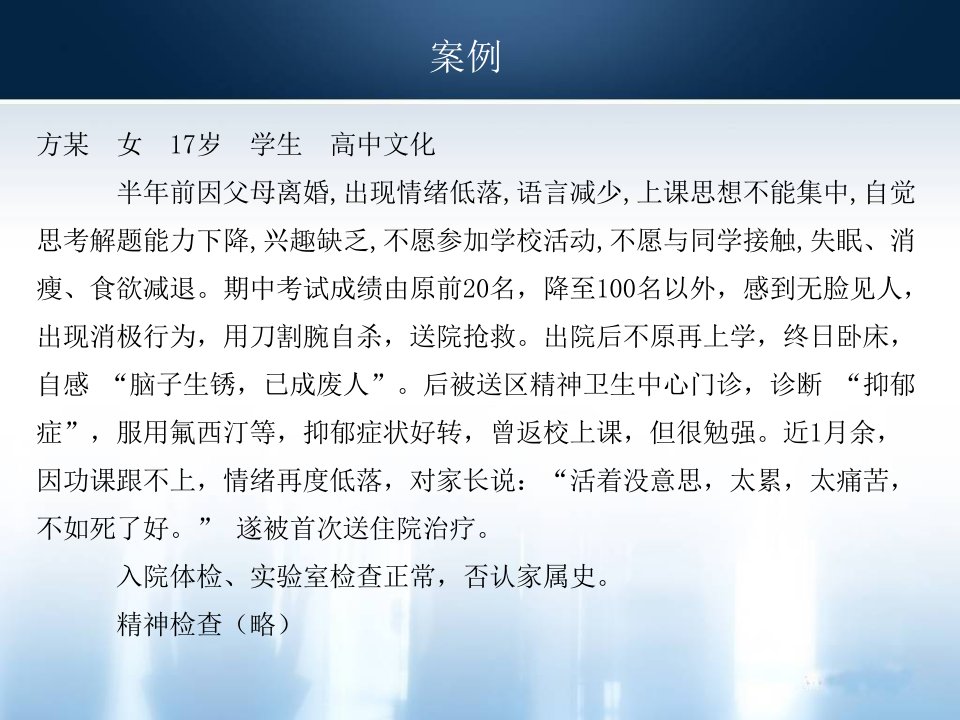 案例

方某 女 17岁 学生 高中文化

半年前因父母离婚,出现情绪低落,语言减少,上课思想不能集中,自觉思考解题能力下降,兴趣缺乏,不愿参加学校活动,不愿与同学接触,失眠、消瘦、食欲减退。期中考试成绩由原前20名，降至100名以外，感到无脸见人，出现消极行为，用刀割腕自杀，送院抢救。出院后不原再上学，终日卧床，自感“脑子生锈，已成废人”。后被送区精神卫生中心门诊，诊断“抑郁症”，服用氟西汀等，抑郁症状好转，曾返校上课，但很勉强。近1月余，因功课跟不上，情绪再度低落，对家长说：“活着没意思，太累，太痛苦，不如死了好。”遂被首次送住院治疗。

入院体检、实验室检查正常，否认家属史。

精神检查（略）